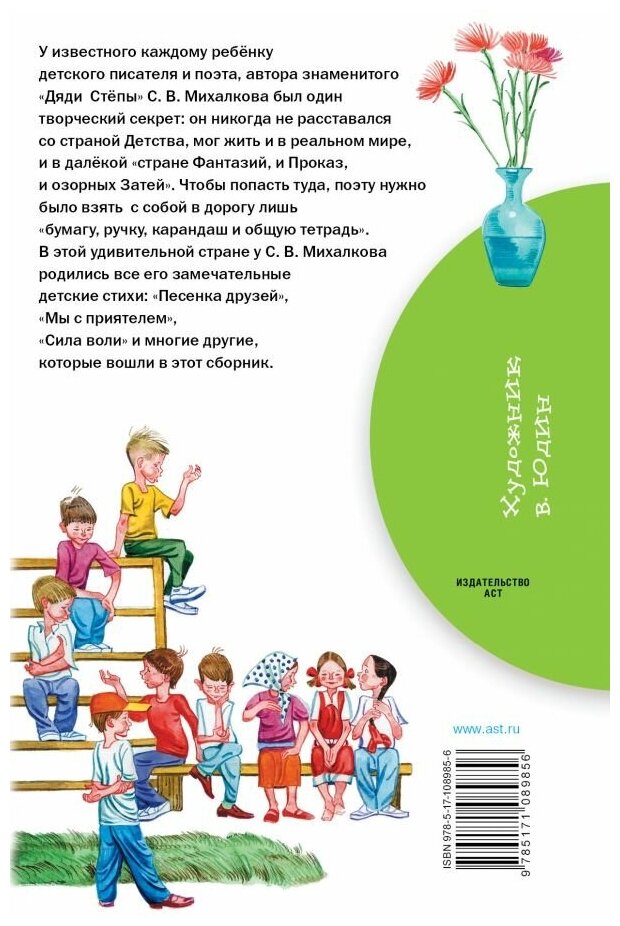 У известного каждому ребёнку детского писателя и поэта, автора знаменитого «Дяди Стёпы» С. В. Михалкова был один творческий секрет: он никогда не расставался со страной Детства, мог жить и в реальном мире, и в далёкой «стране Фантазий, и Проказ, и озорных Затей». Чтобы попасть туда, поэту нужно было взять с собой в дорогу лишь «бумагу, ручку, карандаш и общую тетрадь». В этой удивительной стране у С. В. Михалкова родились все его замечательные детские стихи: «Песенка друзей», «Мы с приятелем», «Сила воли» и многие другие, которые вошли в этот сборник.

Художник В. Юдин

ИЗДАТЕЛЬСТВО АСТ

www.ast.ru

ISBN 978-5-17-108985-6

9 785171 089856